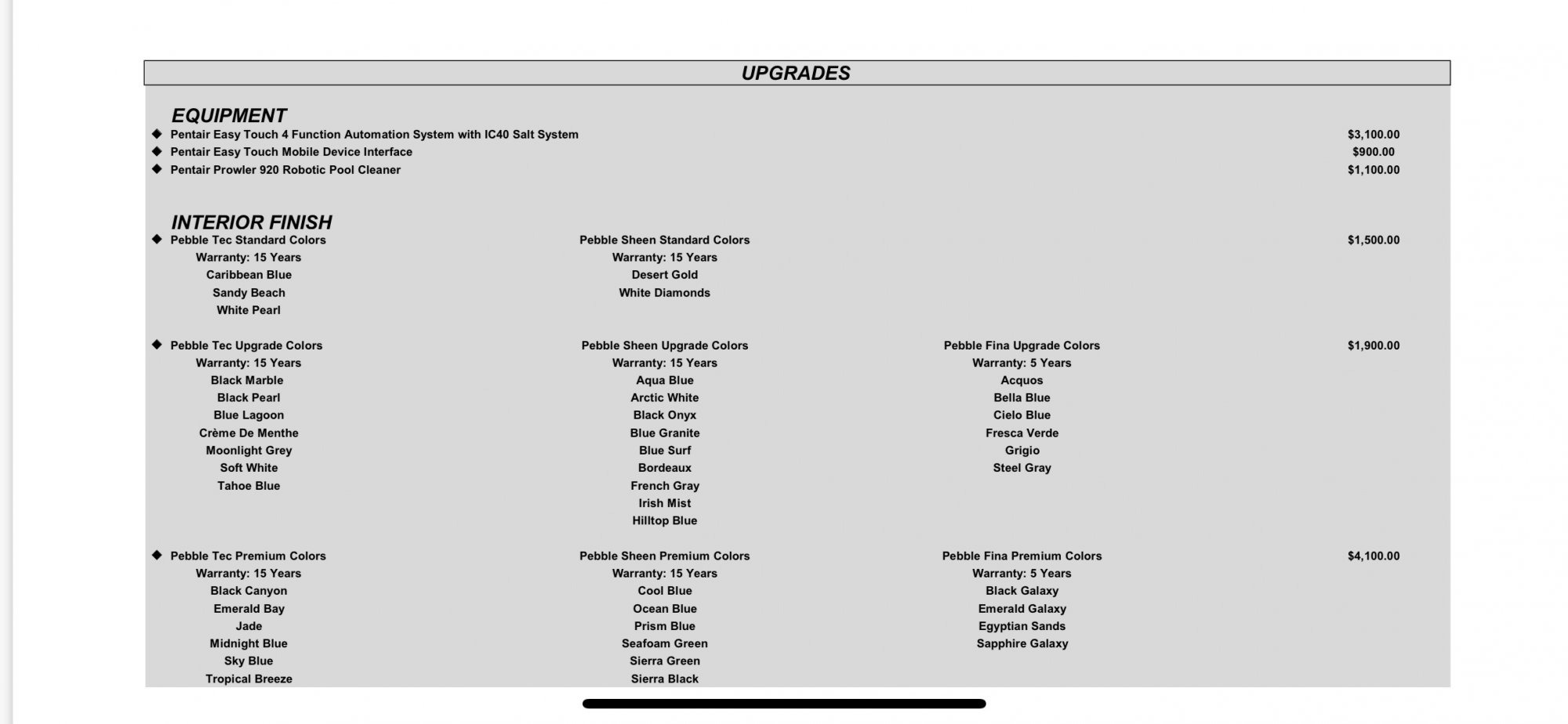 UPGRADES

EQUIPMENT

◆ Pentair Easy Touch 4 Function Automation System with IC40 Salt System $3,100.00
◆ Pentair Easy Touch Mobile Device Interface $900.00
◆ Pentair Prowler 920 Robotic Pool Cleaner $1,100.00

INTERIOR FINISH

◆ Pebble Tec Standard Colors
Warranty: 15 Years
Caribbean Blue
Sandy Beach
White Pearl

Pebble Sheen Standard Colors
Warranty: 15 Years
Desert Gold
White Diamonds

$1,500.00

◆ Pebble Tec Upgrade Colors
Warranty: 15 Years
Black Marble
Black Pearl
Blue Lagoon
Crème De Menthe
Moonlight Grey
Soft White
Tahoe Blue

Pebble Sheen Upgrade Colors
Warranty: 15 Years
Aqua Blue
Arctic White
Black Onyx
Blue Granite
Blue Surf
Bordeaux
French Gray
Irish Mist
Hilltop Blue

Pebble Fina Upgrade Colors
Warranty: 5 Years
Acquos
Bella Blue
Cielo Blue
Fresca Verde
Grigio
Steel Gray

$1,900.00

◆ Pebble Tec Premium Colors
Warranty: 15 Years
Black Canyon
Emerald Bay
Jade
Midnight Blue
Sky Blue
Tropical Breeze

Pebble Sheen Premium Colors
Warranty: 15 Years
Cool Blue
Ocean Blue
Prism Blue
Seafoam Green
Sierra Green
Sierra Black

Pebble Fina Premium Colors
Warranty: 5 Years
Black Galaxy
Emerald Galaxy
Egyptian Sands
Sapphire Galaxy

$4,100.00